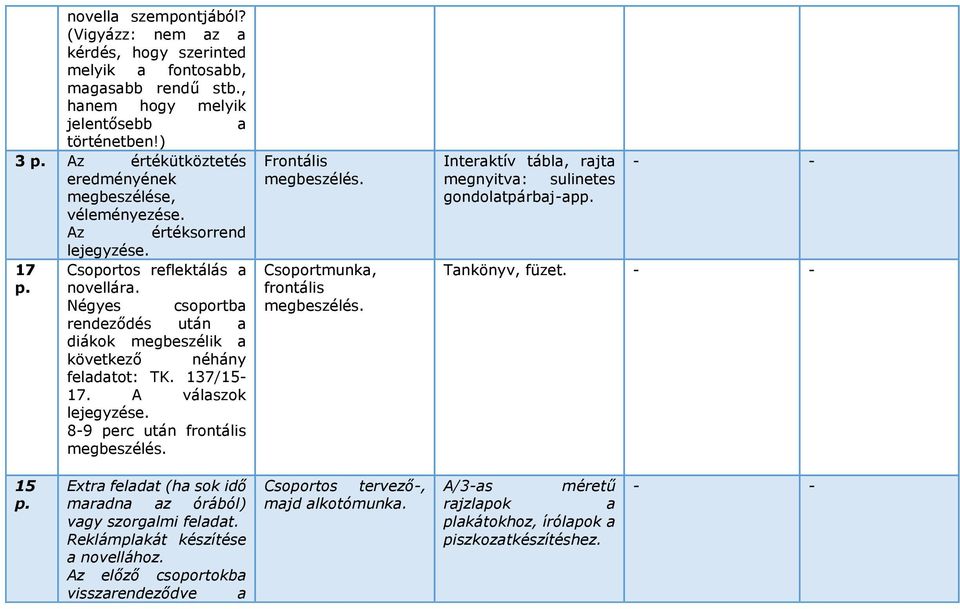 |  | novella szempontjából? (Vigyázz: nem az a kérdés, hogy szerinted melyik a fontosabb, magasabb rendű stb., hanem hogy melyik jelentősebb a történetben!) |  |  |  |  |
|---|---|---|---|---|---|
| 3 p. | Az értékütköztetés eredményének megbeszélése, véleményezése. Az értéksorrend lejegyzése. | Frontális megbeszélés. | Interaktív tábla, rajta megnyitva: sulinetes gondolatpárbaj-app. | - | - |
| 17 p. | Csoportos reflektálás a novellára. Négyes csoportba rendeződés után a diákok megbeszélik a következő néhány feladatot: TK. 137/15-17. A válaszok lejegyzése. 8-9 perc után frontális megbeszélés. | Csoportmunka, frontális megbeszélés. | Tankönyv, füzet. | - | - |
| 15 p. | Extra feladat (ha sok idő maradna az órából) vagy szorgalmi feladat. Reklámplakát készítése a novellához. Az előző csoportokba visszarendeződve a | Csoportos tervező-, majd alkotómunka. | A/3-as méretű rajzlapok a plakátokhoz, írólapok a piszkozatkészítéshez. | - | - |